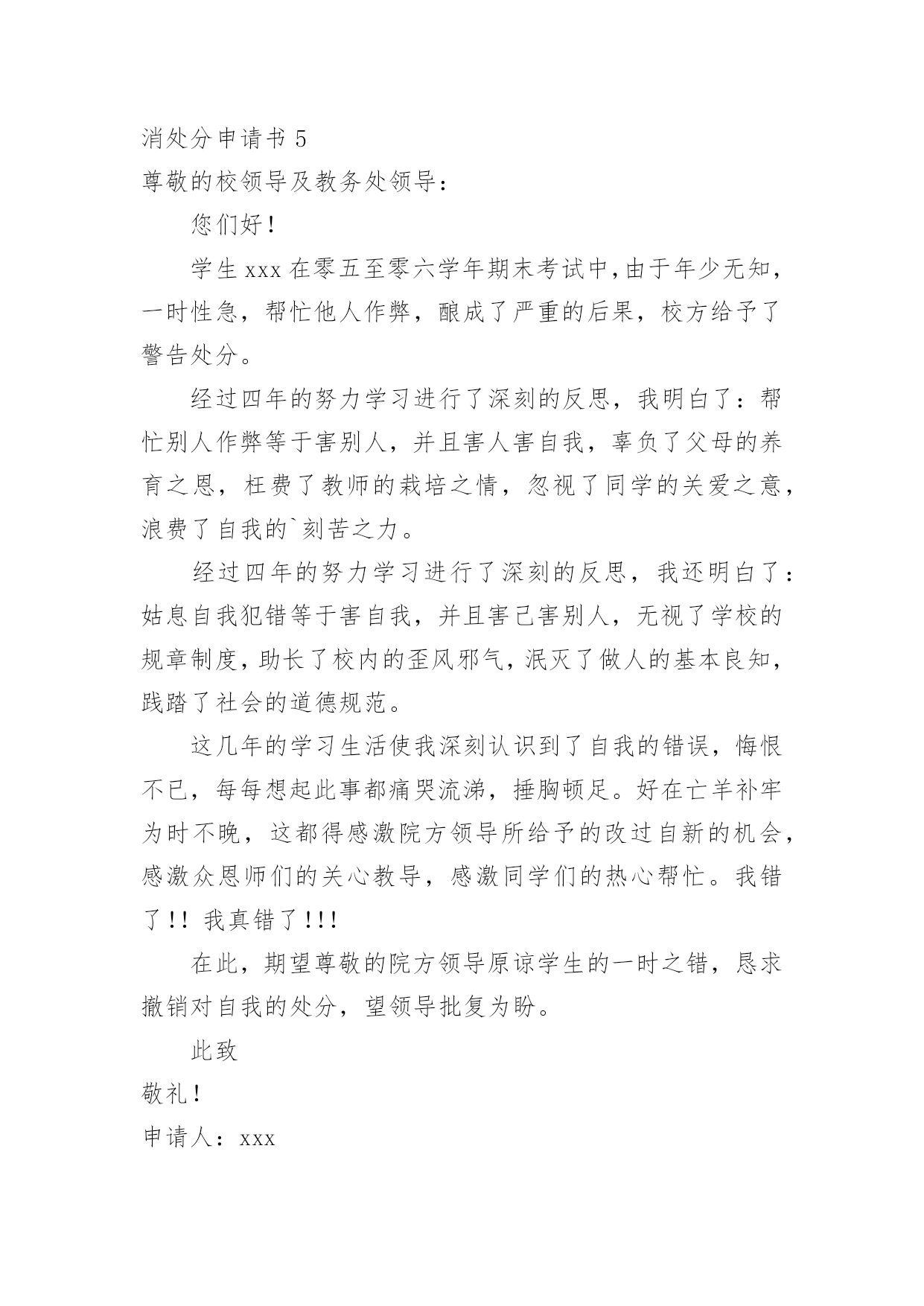 消处分申请书 5
尊敬的校领导及教务处领导：

您们好！

学生 xxx 在零五至零六学年期末考试中，由于年少无知，一时性急，帮忙他人作弊，酿成了严重的后果，校方给予了警告处分。

经过四年的努力学习进行了深刻的反思，我明白了：帮忙别人作弊等于害别人，并且害人害自我，辜负了父母的养育之恩，枉费了教师的栽培之情，忽视了同学的关爱之意，浪费了自我的`刻苦之力。

经过四年的努力学习进行了深刻的反思，我还明白了：姑息自我犯错等于害自我，并且害己害别人，无视了学校的规章制度，助长了校内的歪风邪气，泯灭了做人的基本良知，践踏了社会的道德规范。

这几年的学习生活使我深刻认识到了自我的错误，悔恨不已，每每想起此事都痛哭流涕，捶胸顿足。好在亡羊补牢为时不晚，这都得感激院方领导所给予的改过自新的机会，感激众恩师们的关心教导，感激同学们的热心帮忙。我错了!! 我真错了!!!

在此，期望尊敬的院方领导原谅学生的一时之错，恳求撤销对自我的处分，望领导批复为盼。

此致
敬礼！
申请人：xxx